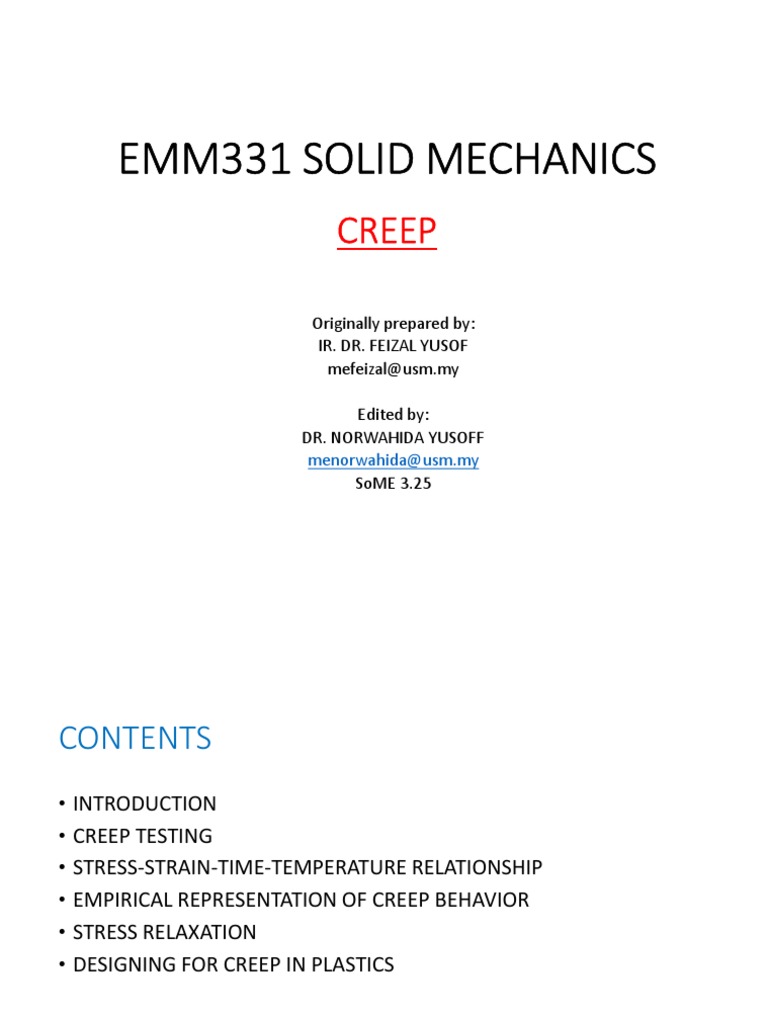 EMM331 SOLID MECHANICS

CREEP

Originally prepared by:
IR. DR. FEIZAL YUSOF
mefeizal@usm.my

Edited by:
DR. NORWAHIDA YUSOFF
menorwahida@usm.my
SoME 3.25

CONTENTS

• INTRODUCTION
• CREEP TESTING
• STRESS-STRAIN-TIME-TEMPERATURE RELATIONSHIP
• EMPIRICAL REPRESENTATION OF CREEP BEHAVIOR
• STRESS RELAXATION
• DESIGNING FOR CREEP IN PLASTICS